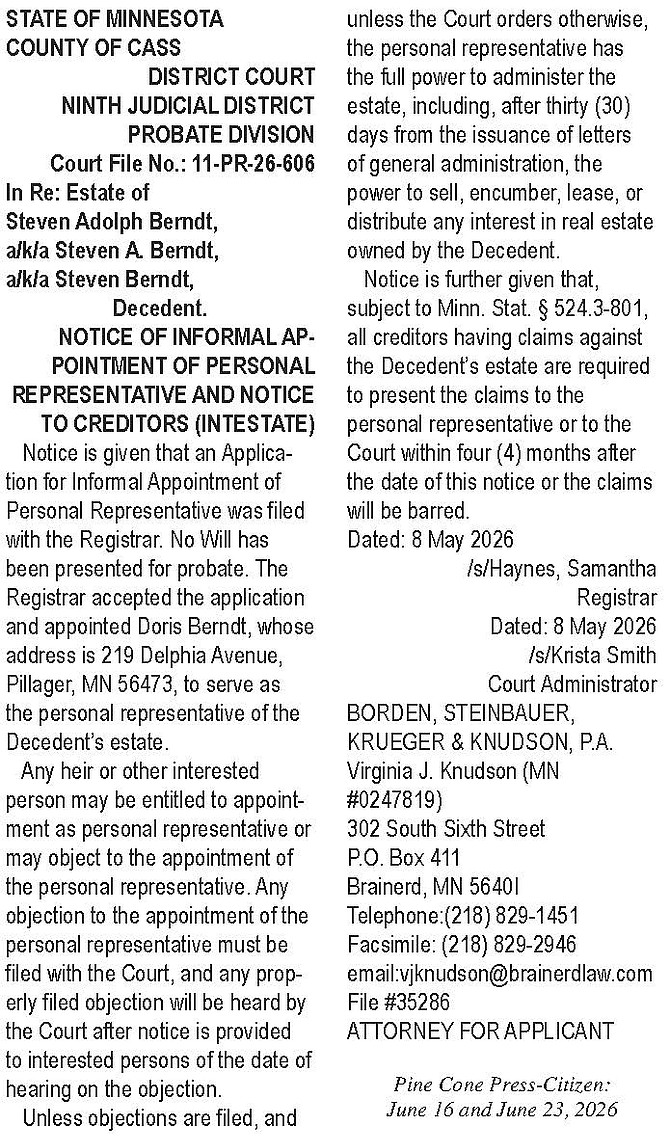 STATE OF MINNESOTA
COUNTY OF CASS
DISTRICT COURT
NINTH JUDICIAL DISTRICT
PROBATE DIVISION
Court File No.: 11-PR-26-606
In Re: Estate of
Steven Adolph Berndt,
a/k/a Steven A. Berndt,
a/k/a Steven Berndt,
Decedent.
NOTICE OF INFORMAL APPOINTMENT OF PERSONAL REPRESENTATIVE AND NOTICE TO CREDITORS (INTESTATE)

Notice is given that an Application for Informal Appointment of Personal Representative was filed with the Registrar. No Will has been presented for probate. The Registrar accepted the application and appointed Doris Berndt, whose address is 219 Delphia Avenue, Pillager, MN 56473, to serve as the personal representative of the Decedent's estate.

Any heir or other interested person may be entitled to appointment as personal representative or may object to the appointment of the personal representative. Any objection to the appointment of the personal representative must be filed with the Court, and any properly filed objection will be heard by the Court after notice is provided to interested persons of the date of hearing on the objection.

Unless objections are filed, and unless the Court orders otherwise, the personal representative has the full power to administer the estate, including, after thirty (30) days from the issuance of letters of general administration, the power to sell, encumber, lease, or distribute any interest in real estate owned by the Decedent.

Notice is further given that, subject to Minn. Stat. § 524.3-801, all creditors having claims against the Decedent's estate are required to present the claims to the personal representative or to the Court within four (4) months after the date of this notice or the claims will be barred.

Dated: 8 May 2026
/s/Haynes, Samantha
Registrar
Dated: 8 May 2026
/s/Krista Smith
Court Administrator
BORDEN, STEINBAUER, KRUEGER & KNUDSON, P.A.
Virginia J. Knudson (MN #0247819)
302 South Sixth Street
P.O. Box 411
Brainerd, MN 5640I
Telephone:(218) 829-1451
Facsimile: (218) 829-2946
email:vjknudson@brainerdlaw.com
File #35286
ATTORNEY FOR APPLICANT

Pine Cone Press-Citizen:
June 16 and June 23, 2026